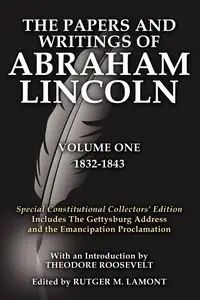 THE PAPERS AND WRITINGS OF ABRAHAM LINCOLN

VOLUME ONE
1832-1843

Special Constitutional Collectors' Edition
Includes The Gettysburg Address and the Emancipation Proclamation

With an Introduction by
THEODORE ROOSEVELT

Edited by RUTGER M. LAMONT